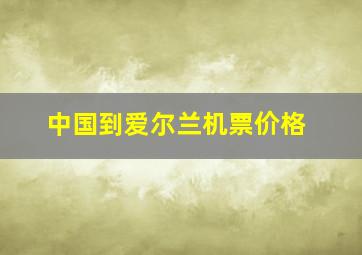 中国到爱尔兰机票价格